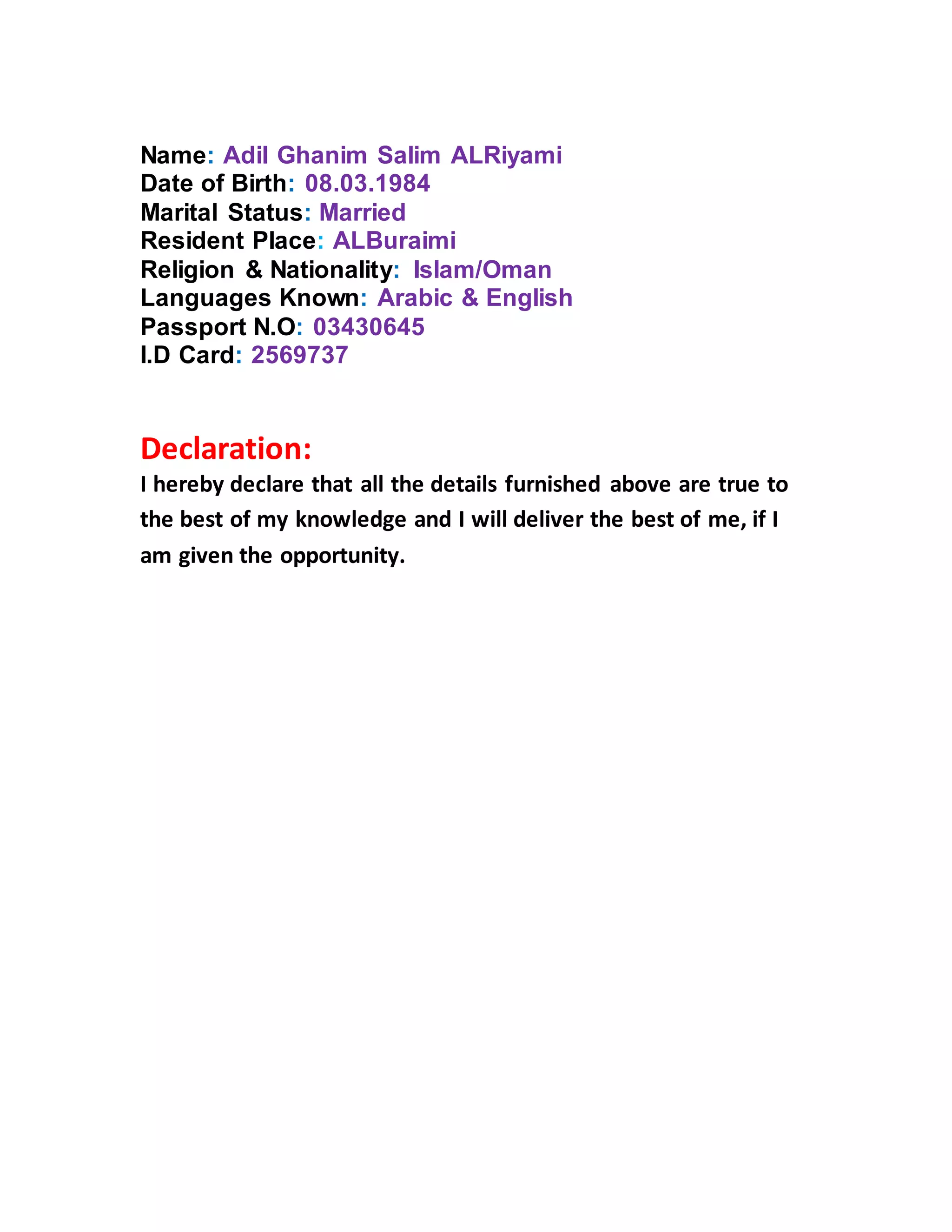 Name: Adil Ghanim Salim ALRiyami
Date of Birth: 08.03.1984
Marital Status: Married
Resident Place: ALBuraimi
Religion & Nationality: Islam/Oman
Languages Known: Arabic & English
Passport N.O: 03430645
I.D Card: 2569737

Declaration:

I hereby declare that all the details furnished above are true to the best of my knowledge and I will deliver the best of me, if I am given the opportunity.